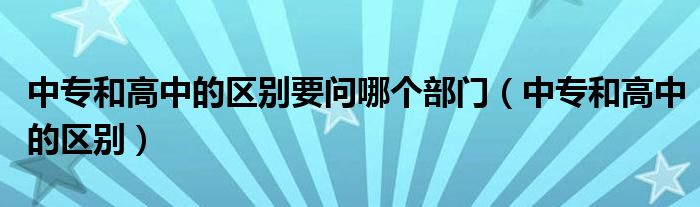 中专和高中的区别要问哪个部门（中专和高中的区别）